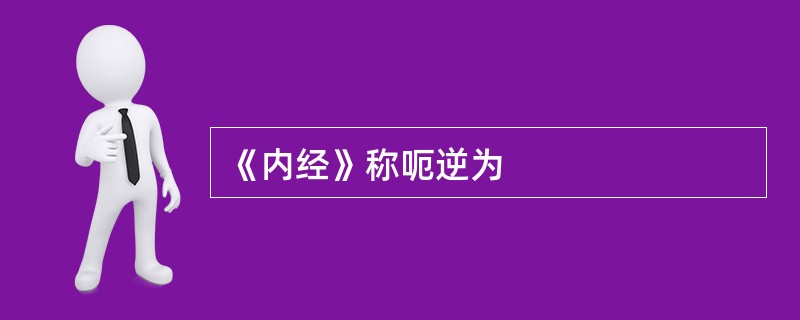 《内经》称呃逆为